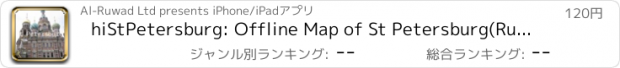 Al-Ruwad Ltd presents iPhone/iPadアプリ

120円

hiStPetersburg: Offline Map of St Petersburg(Ru...

ジャンル別ランキング: --

総合ランキング: --